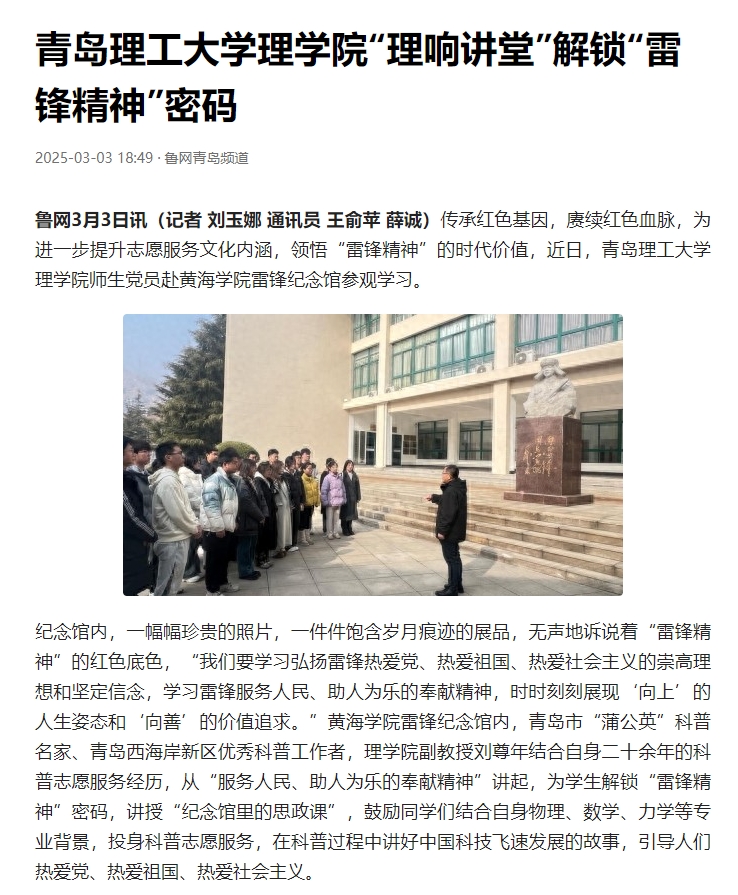 青岛理工大学理学院“理响讲堂”解锁“雷锋精神”密码

2025-03-03 18:49 · 鲁网青岛频道

鲁网3月3日讯（记者 刘玉娜 通讯员 王俞苹 薛诚）传承红色基因，赓续红色血脉，为进一步提升志愿服务文化内涵，领悟“雷锋精神”的时代价值，近日，青岛理工大学理学院师生党员赴黄海学院雷锋纪念馆参观学习。

纪念馆内，一幅幅珍贵的照片，一件件饱含岁月痕迹的展品，无声地诉说着“雷锋精神”的红色底色，“我们要学习弘扬雷锋热爱党、热爱祖国、热爱社会主义的崇高理想和坚定信念，学习雷锋服务人民、助人为乐的奉献精神，时时刻刻展现‘向上’的人生姿态和‘向善’的价值追求。”黄海学院雷锋纪念馆内，青岛市“蒲公英”科普名家、青岛西海岸新区优秀科普工作者，理学院副教授刘尊年结合自身二十余年的科普志愿服务经历，从“服务人民、助人为乐的奉献精神”讲起，为学生解锁“雷锋精神”密码，讲授“纪念馆里的思政课”，鼓励同学们结合自身物理、数学、力学等专业背景，投身科普志愿服务，在科普过程中讲好中国科技飞速发展的故事，引导人们热爱党、热爱祖国、热爱社会主义。